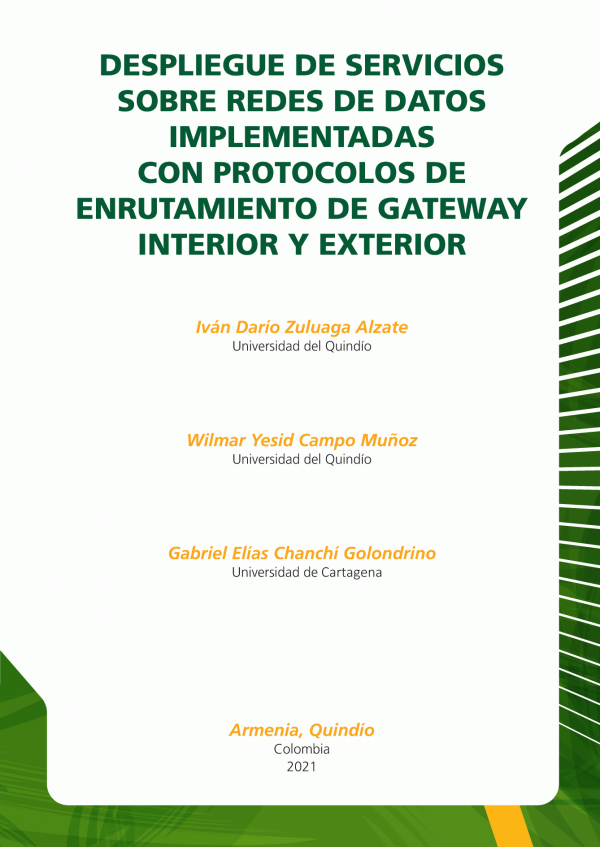 DESPLIEGUE DE SERVICIOS SOBRE REDES DE DATOS IMPLEMENTADAS CON PROTOCOLOS DE ENRUTAMIENTO DE GATEWAY INTERIOR Y EXTERIOR

Iván Darío Zuluaga Alzate
Universidad del Quindío

Wilmar Yesid Campo Muñoz
Universidad del Quindío

Gabriel Elías Chanchí Golondrino
Universidad de Cartagena

Armenia, Quindío
Colombia
2021